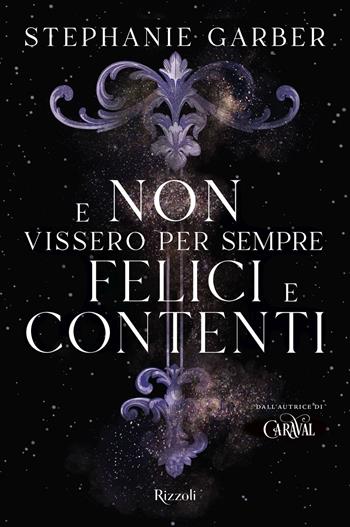 STEPHANIE GARBER

E NON VISSERO PER SEMPRE FELICI E CONTENTI

DALL'AUTRICE DI
CARAVAL

Rizzoli